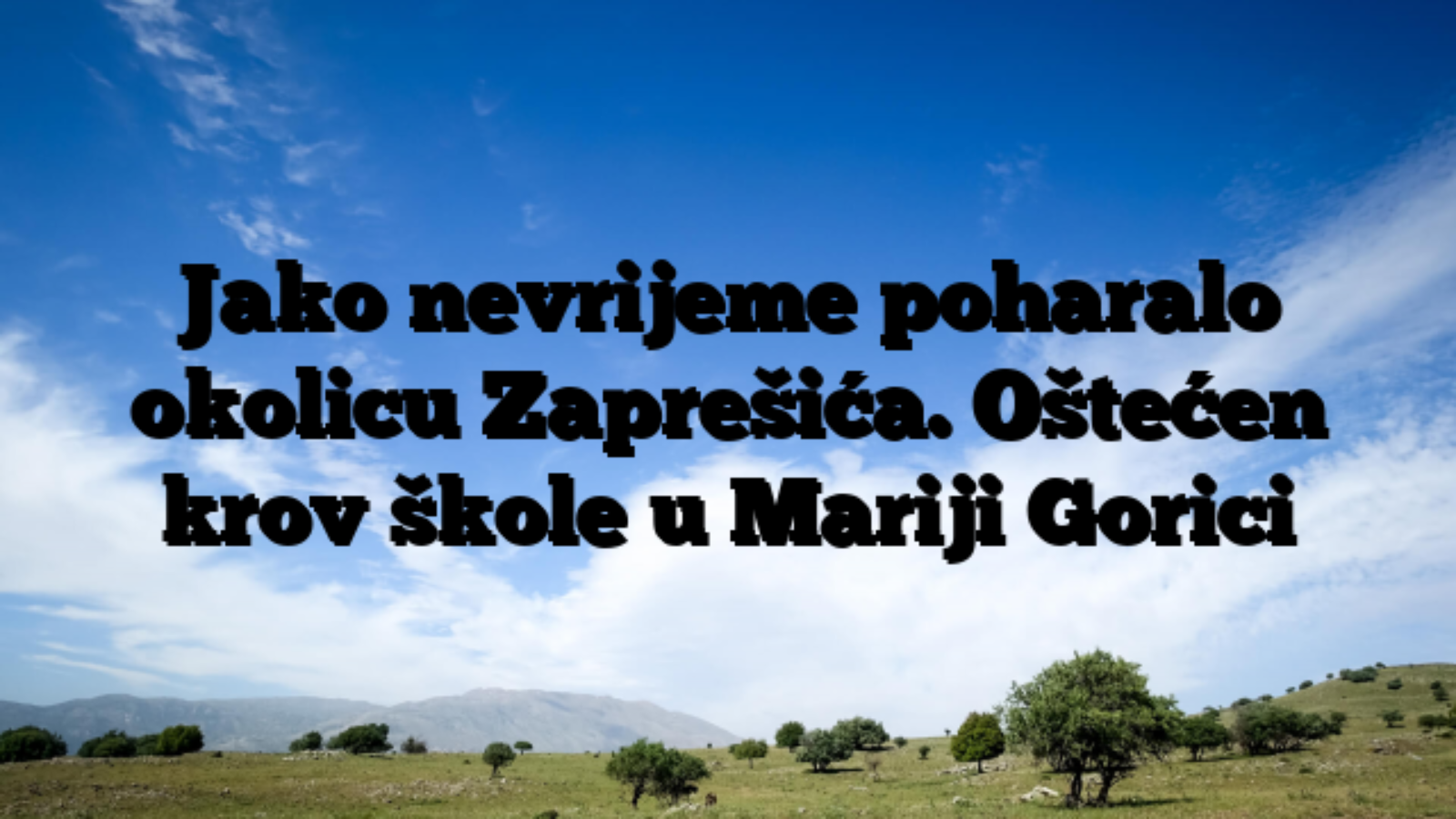 Jako nevrijeme poharalo okolicu Zaprešića. Oštećen krov škole u Mariji Gorici